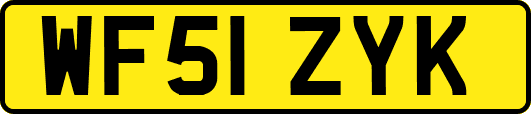 WF51 ZYK